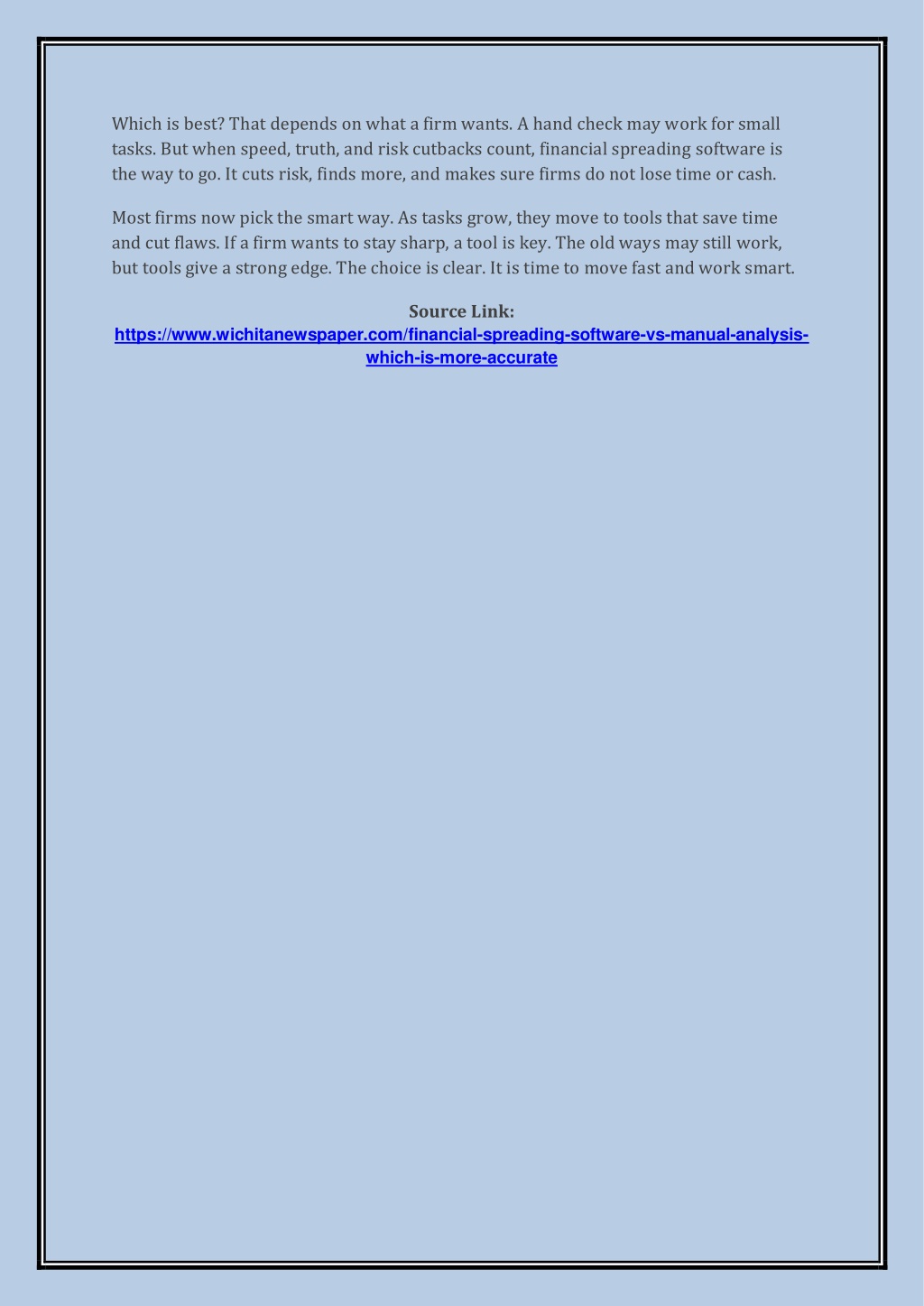 Which is best? That depends on what a firm wants. A hand check may work for small tasks. But when speed, truth, and risk cutbacks count, financial spreading software is the way to go. It cuts risk, finds more, and makes sure firms do not lose time or cash.

Most firms now pick the smart way. As tasks grow, they move to tools that save time and cut flaws. If a firm wants to stay sharp, a tool is key. The old ways may still work, but tools give a strong edge. The choice is clear. It is time to move fast and work smart.

Source Link:
https://www.wichitanewspaper.com/financial-spreading-software-vs-manual-analysis-which-is-more-accurate